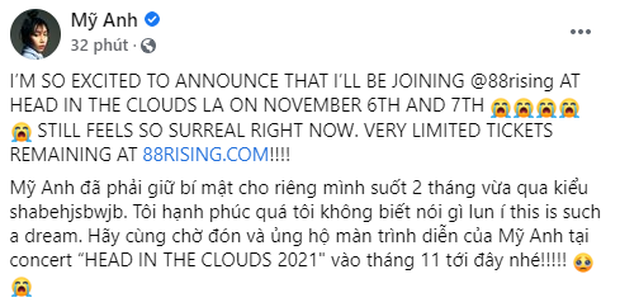 Mỹ Anh
32 phút ·

I'M SO EXCITED TO ANNOUNCE THAT I'LL BE JOINING @88rising AT HEAD IN THE CLOUDS LA ON NOVEMBER 6TH AND 7TH 😭😭😭😭😭 STILL FEELS SO SURREAL RIGHT NOW. VERY LIMITED TICKETS REMAINING AT 88RISING.COM!!!!

Mỹ Anh đã phải giữ bí mật cho riêng mình suốt 2 tháng vừa qua kiểu shabehjsbwjb. Tôi hạnh phúc quá tôi không biết nói gì lun í this is such a dream. Hãy cùng chờ đón và ủng hộ màn trình diễn của Mỹ Anh tại concert "HEAD IN THE CLOUDS 2021" vào tháng 11 tới đây nhé!!!!! 🥺😭